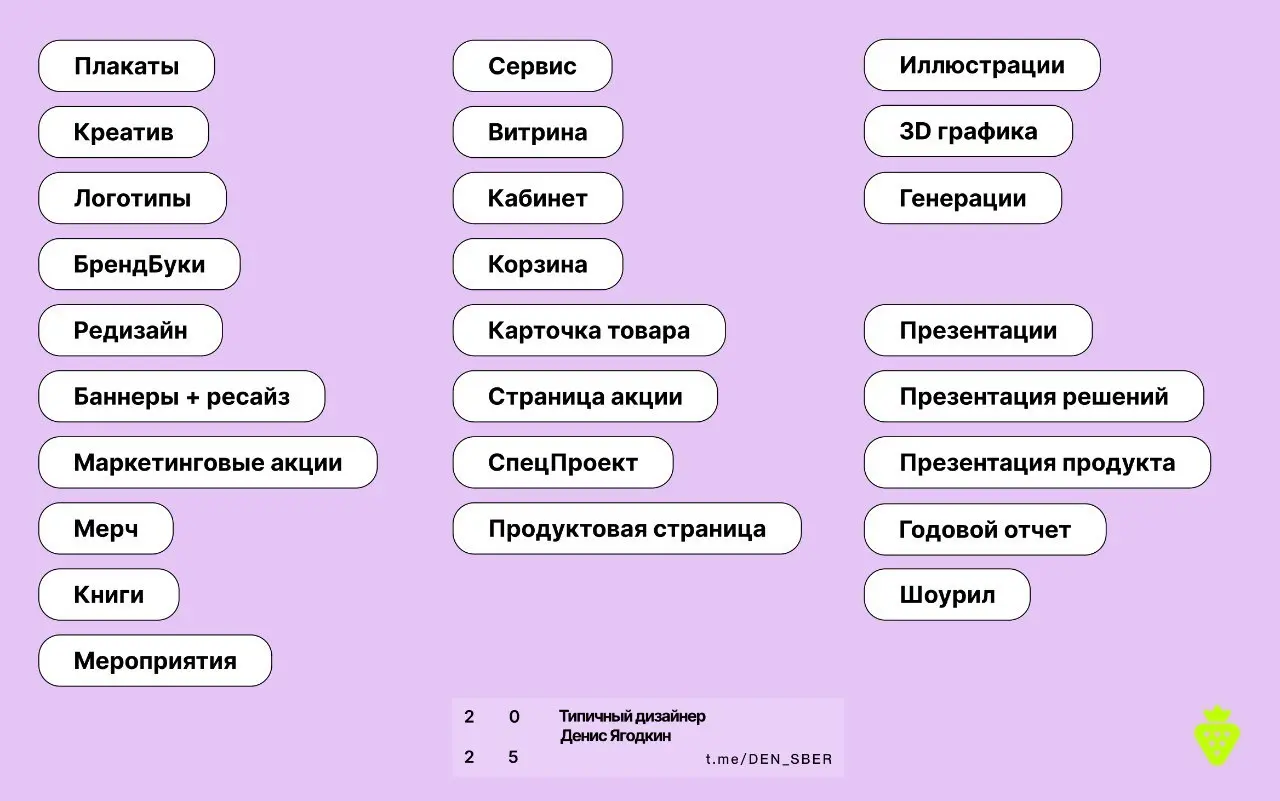 Плакаты

Креатив

Логотипы

БрендБуки

Редизайн

Баннеры + ресайз

Маркетинговые акции

Мерч

Книги

Мероприятия

Сервис

Витрина

Кабинет

Корзина

Карточка товара

Страница акции

СпецПроект

Продуктовая страница

Иллюстрации

3D графика

Генерации

Презентации

Презентация решений

Презентация продукта

Годовой отчет

Шоурил

2 0
2 5

Типичный дизайнер
Денис Ягодкин

t.me/DEN_SBER